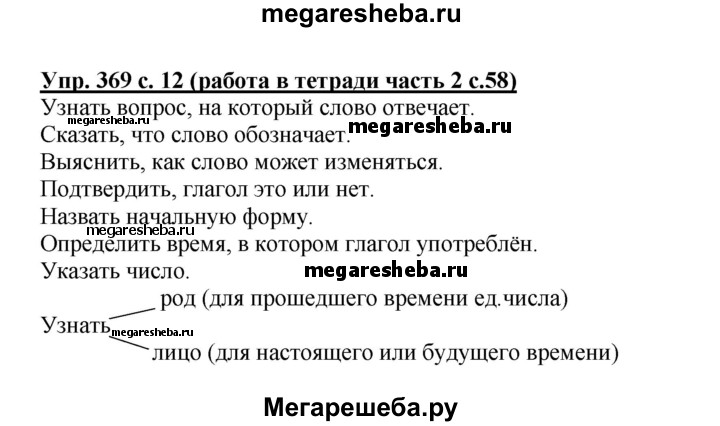 megaresheba.ru

Упр. 369 с. 12 (работа в тетради часть 2 с.58)

Узнать вопрос, на который слово отвечает.
megaresheba.ru
Сказать, что слово обозначает. megaresheba.ru
Выяснить, как слово может изменяться.
Подтвердить, глагол это или нет.
Назвать начальную форму.
megaresheba.ru
Определить время, в котором глагол употреблён.
Указать число. megaresheba.ru
род (для прошедшего времени ед.числа)
Узнать megaresheba.ru
лицо (для настоящего или будущего времени)

Мегарешеба.ру